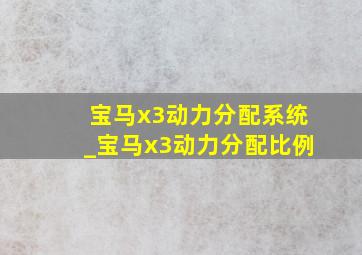 宝马x3动力分配系统
_宝马x3动力分配比例